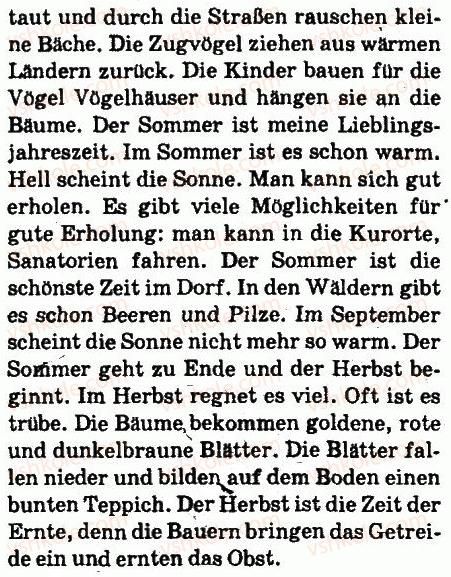 taut und durch die Straßen rauschen kleine Bäche. Die Zugvögel ziehen aus wärmen Ländern zurück. Die Kinder bauen für die Vögel Vögelhäuser und hängen sie an die Bäume. Der Sommer ist meine Lieblingsjahreszeit. Im Sommer ist es schon warm. Hell scheint die Sonne. Man kann sich gut erholen. Es gibt viele Möglichkeiten für gute Erholung: man kann in die Kurorte, Sanatorien fahren. Der Sommer ist die schönste Zeit im Dorf. In den Wäldern gibt es schon Beeren und Pilze. Im September scheint die Sonne nicht mehr so warm. Der Sommer geht zu Ende und der Herbst beginnt. Im Herbst regnet es viel. Oft ist es trübe. Die Bäume bekommen goldene, rote und dunkelbraune Blätter. Die Blätter fallen nieder und bilden auf dem Boden einen bunten Teppich. Der Herbst ist die Zeit der Ernte, denn die Bauern bringen das Getreide ein und ernten das Obst.